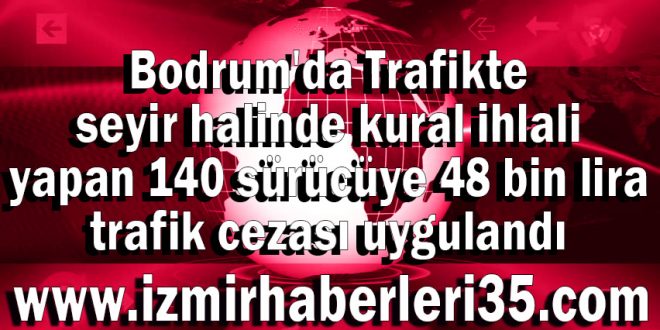 Bodrum'da Trafikte seyir halinde kural ihlali yapan 140 sürücüye 48 bin lira trafik cezası uygulandı

www.izmirhaberleri35.com